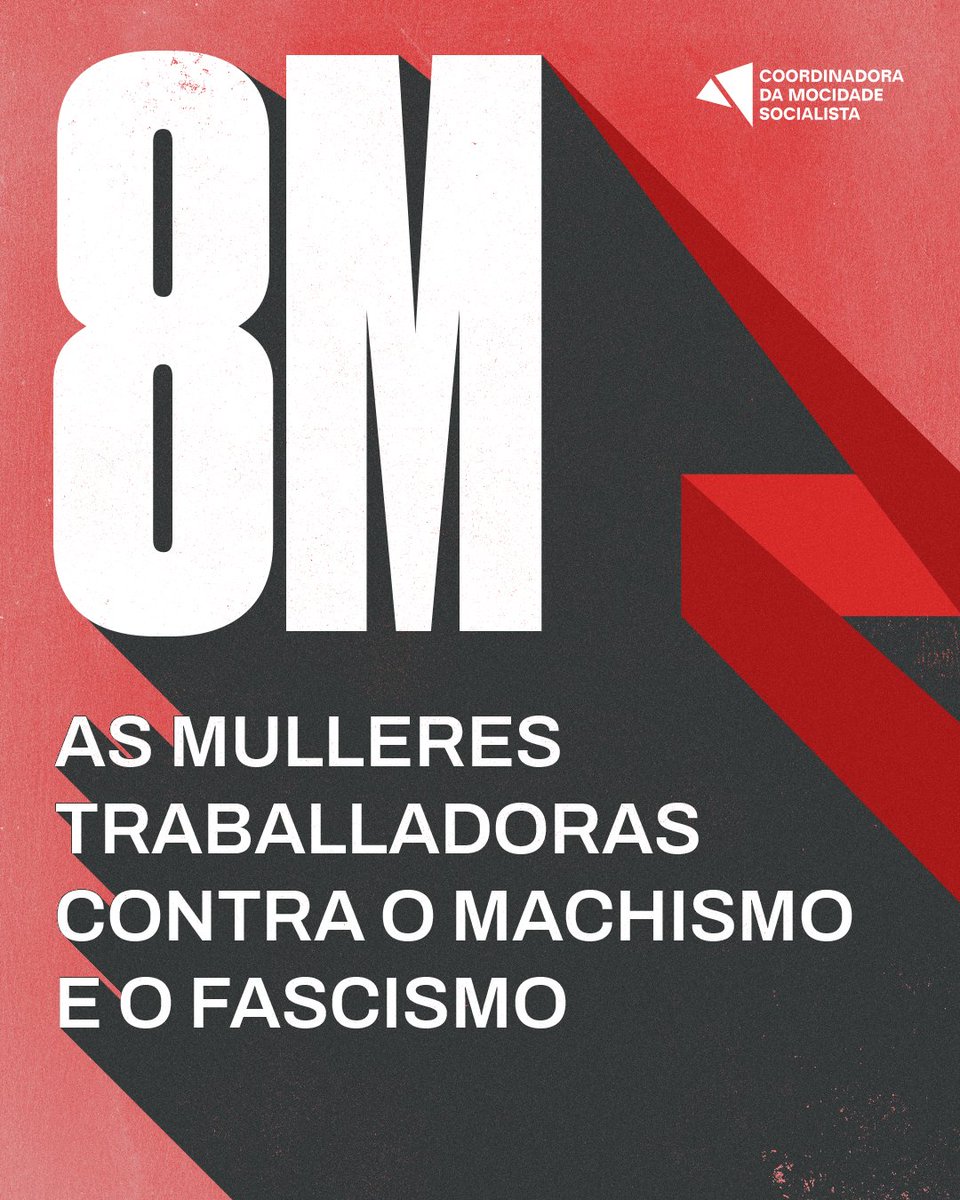 8M

COORDINADORA DA MOCIDADE SOCIALISTA

AS MULLERES TRABALLADORAS CONTRA O MACHISMO E O FASCISMO